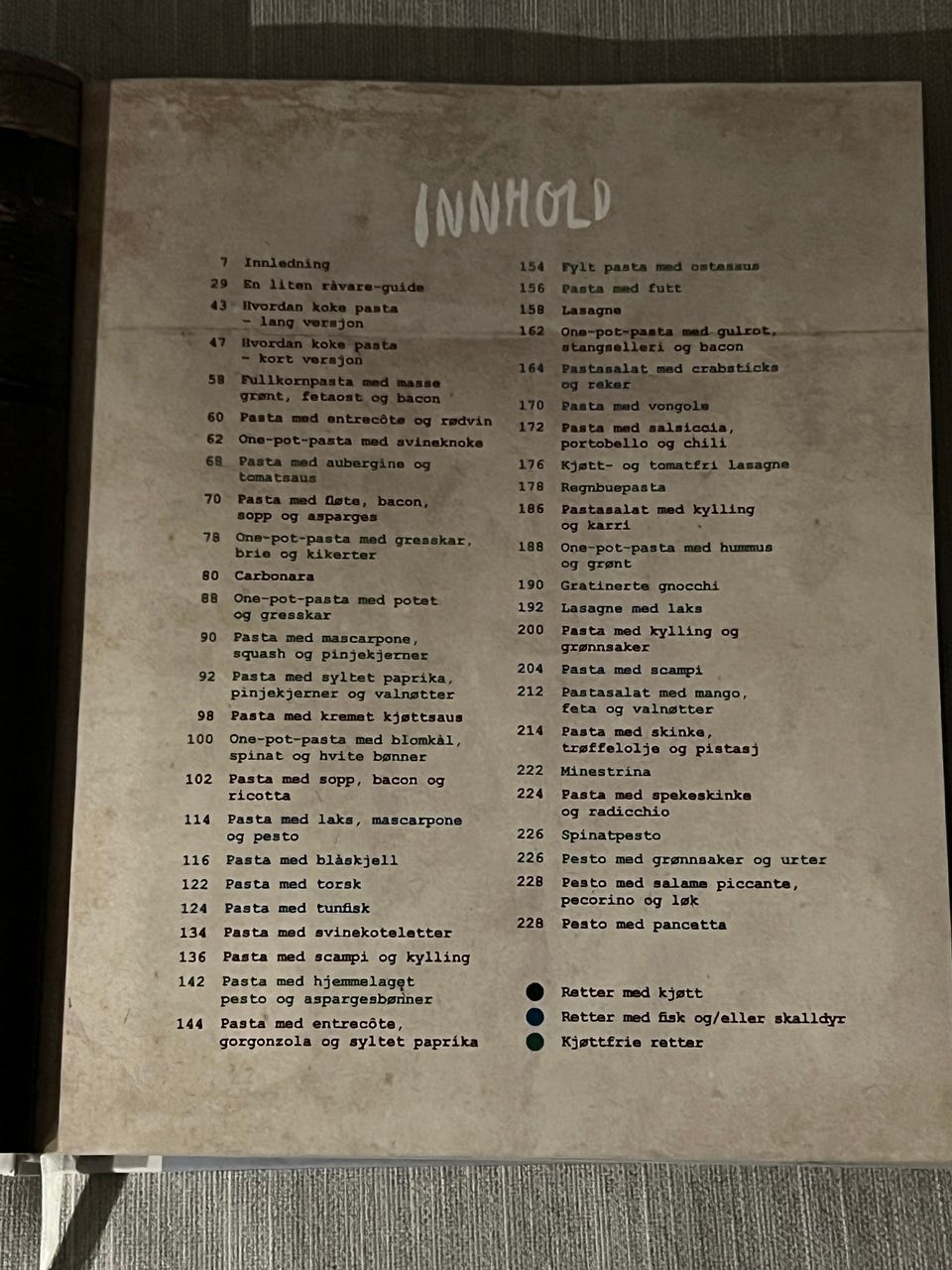 INNHOLD

7 Innledning
29 En liten råvare-guide
43 Hvordan koke pasta - lang versjon
47 Hvordan koke pasta - kort versjon
58 Fullkornpasta med masse grønt, fetaost og bacon
60 Pasta med entrecôte og rødvin
62 One-pot-pasta med svineknoke
68 Pasta med aubergine og tomatsaus
70 Pasta med fløte, bacon, sopp og asparges
78 One-pot-pasta med gresskar, brie og kikerter
80 Carbonara
88 One-pot-pasta med potet og gresskar
90 Pasta med mascarpone, squash og pinjekjerner
92 Pasta med syltet paprika, pinjekjerner og valnøtter
98 Pasta med kremet kjøttsaus
100 One-pot-pasta med blomkål, spinat og hvite bønner
102 Pasta med sopp, bacon og ricotta
114 Pasta med laks, mascarpone og pesto
116 Pasta med blåskjell
122 Pasta med torsk
124 Pasta med tunfisk
134 Pasta med svinekoteletter
136 Pasta med scampi og kylling
142 Pasta med hjemmelaget pesto og aspargesbønner
144 Pasta med entrecôte, gorgonzola og syltet paprika

154 Fylt pasta med ostesaus
156 Pasta med futt
158 Lasagne
162 One-pot-pasta med gulrot, stangselleri og bacon
164 Pastasalat med crabsticks og reker
170 Pasta med vongole
172 Pasta med salsiccia, portobello og chili
176 Kjøtt- og tomatfri lasagne
178 Regnbuepasta
186 Pastasalat med kylling og karri
188 One-pot-pasta med hummus og grønt
190 Gratinerte gnocchi
192 Lasagne med laks
200 Pasta med kylling og grønnsaker
204 Pasta med scampi
212 Pastasalat med mango, feta og valnøtter
214 Pasta med skinke, trøffelolje og pistasj
222 Minestrina
224 Pasta med spekeskinke og radicchio
226 Spinatpesto
226 Pesto med grønnsaker og urter
228 Pesto med salame piccante, pecorino og løk
228 Pesto med pancetta

Retter med kjøtt
Retter med fisk og/eller skalldyr
Kjøttfrie retter